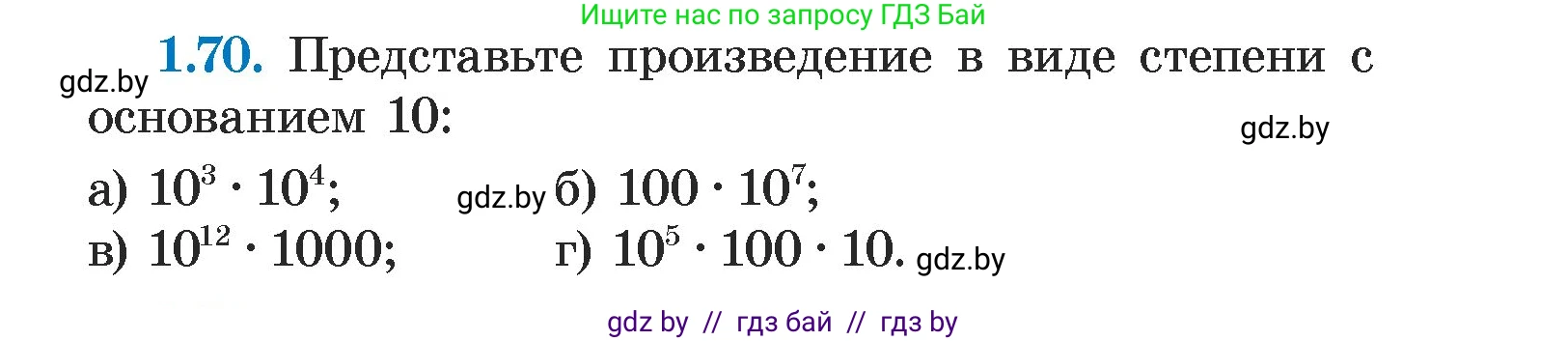 Ищите нас по запросу ГДЗ Бай

gdz.by

**1.70.** Представьте произведение в виде степени с основанием 10:

gdz.by

а) $10^3 \cdot 10^4$; gdz.by б) $100 \cdot 10^7$;

в) $10^{12} \cdot 1000$; г) $10^5 \cdot 100 \cdot 10$. gdz.by

gdz by // гдз бай // гдз by